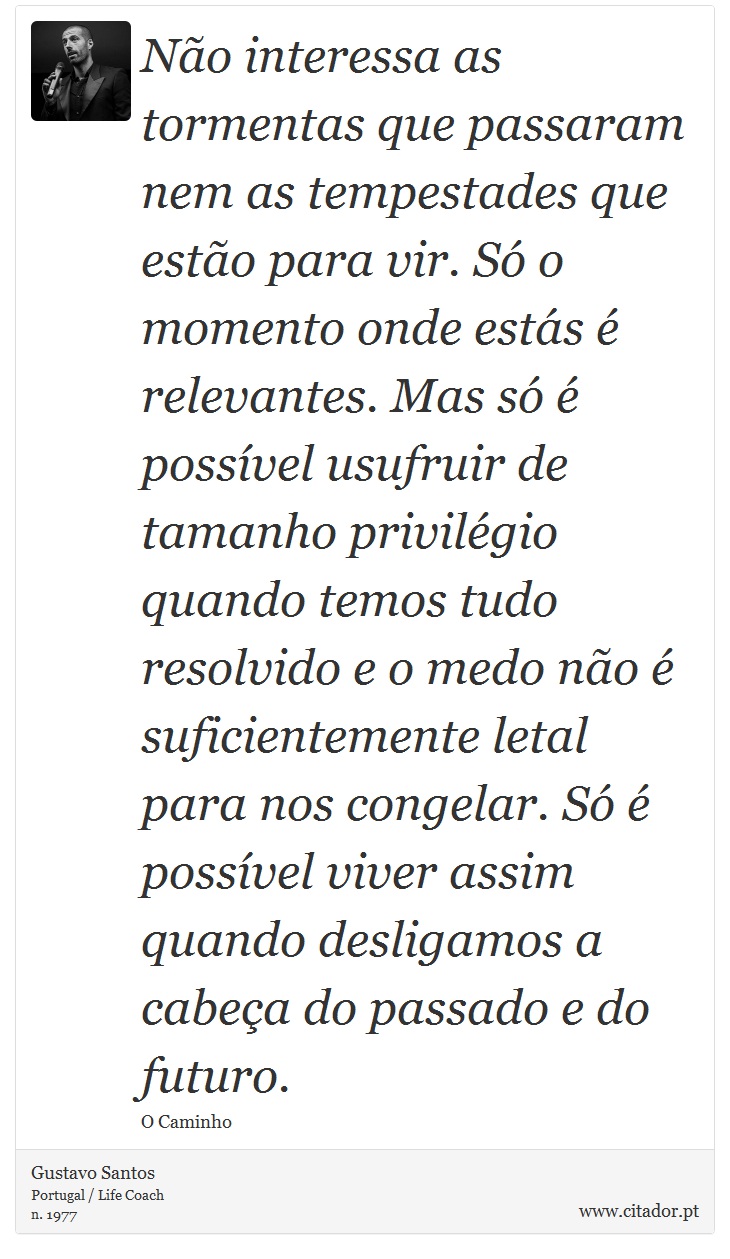 Não interessa as tormentas que passaram nem as tempestades que estão para vir. Só o momento onde estás é relevantes. Mas só é possível usufruir de tamanho privilégio quando temos tudo resolvido e o medo não é suficientemente letal para nos congelar. Só é possível viver assim quando desligamos a cabeça do passado e do futuro.

O Caminho

Gustavo Santos
Portugal / Life Coach
n. 1977

www.citador.pt